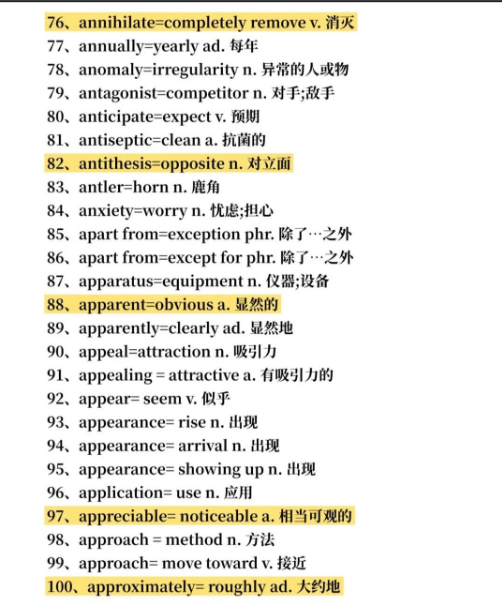 76、annihilate=completely remove v. 消灭
77、annually=yearly ad. 每年
78、anomaly=irregularity n. 异常的人或物
79、antagonist=competitor n. 对手;敌手
80、anticipate=expect v. 预期
81、antiseptic=clean a. 抗菌的
82、antithesis=opposite n. 对立面
83、antler=horn n. 鹿角
84、anxiety=worry n. 忧虑;担心
85、apart from=exception phr. 除了…之外
86、apart from=except for phr. 除了…之外
87、apparatus=equipment n. 仪器;设备
88、apparent=obvious a. 显然的
89、apparently=clearly ad. 显然地
90、appeal=attraction n. 吸引力
91、appealing = attractive a. 有吸引力的
92、appear= seem v. 似乎
93、appearance= rise n. 出现
94、appearance= arrival n. 出现
95、appearance= showing up n. 出现
96、application= use n. 应用
97、appreciable= noticeable a. 相当可观的
98、approach = method n. 方法
99、approach= move toward v. 接近
100、approximately= roughly ad. 大约地